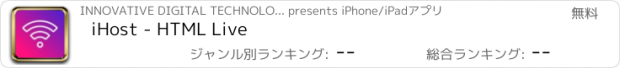 INNOVATIVE DIGITAL TECHNOLO... presents iPhone/iPadアプリ

無料

iHost - HTML Live

ジャンル別ランキング: --

総合ランキング: --